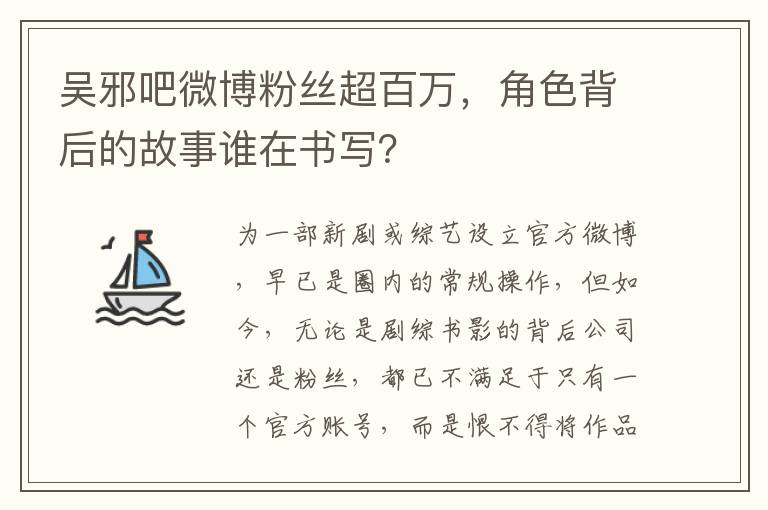 吴邪吧微博粉丝超百万，角色背后的故事谁在书写？

为一部新剧或综艺设立官方微博，早已是圈内的常规操作，但如今，无论是剧综书影的背后公司还是粉丝，都已不满足于只有一个官方账号，而是恨不得将作品